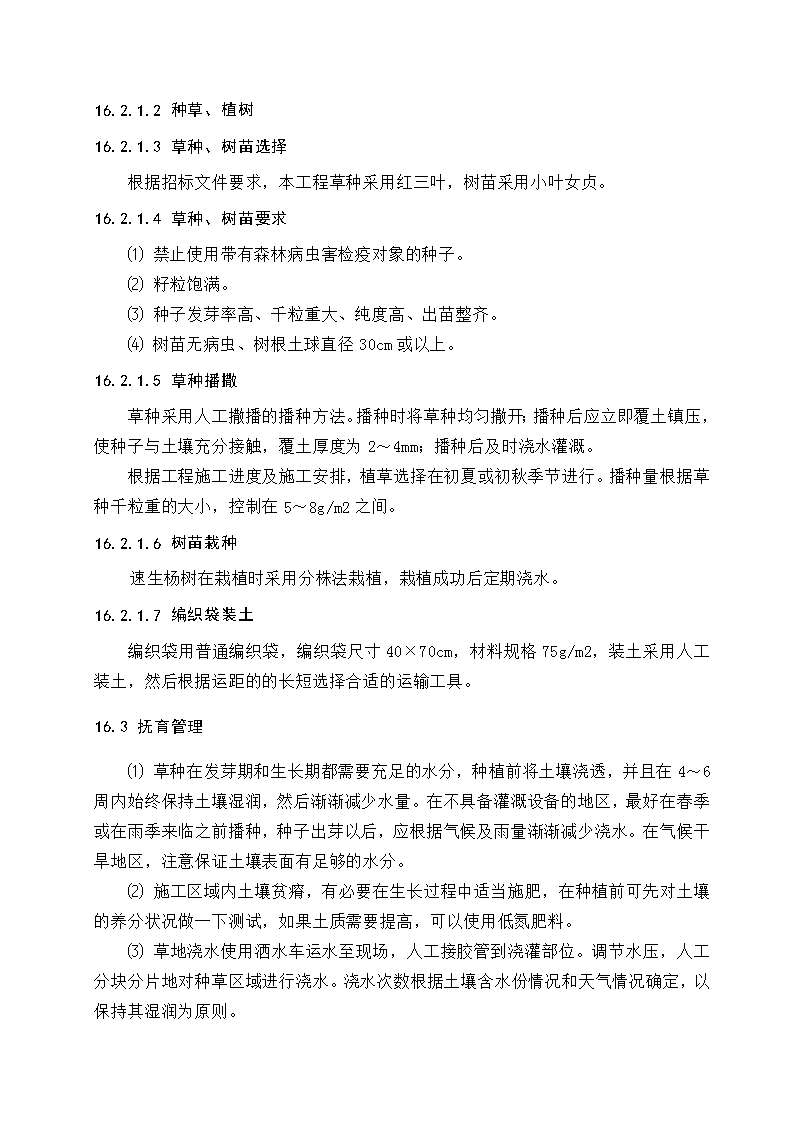 16.2.1.2 种草、植树

16.2.1.3 草种、树苗选择

根据招标文件要求，本工程草种采用红三叶，树苗采用小叶女贞。

16.2.1.4 草种、树苗要求

⑴ 禁止使用带有森林病虫害检疫对象的种子。

⑵ 籽粒饱满。

⑶ 种子发芽率高、千粒重大、纯度高、出苗整齐。

⑷ 树苗无病虫、树根土球直径 30cm 或以上。

16.2.1.5 草种播撒

草种采用人工撒播的播种方法。播种时将草种均匀撒开；播种后应立即覆土镇压，使种子与土壤充分接触，覆土厚度为 2～4mm；播种后及时浇水灌溉。

根据工程施工进度及施工安排，植草选择在初夏或初秋季节进行。播种量根据草种千粒重的大小，控制在 5～8g/m2 之间。

16.2.1.6 树苗栽种

速生杨树在栽植时采用分株法栽植，栽植成功后定期浇水。

16.2.1.7 编织袋装土

编织袋用普通编织袋，编织袋尺寸 40×70cm，材料规格 75g/m2，装土采用人工装土，然后根据运距的的长短选择合适的运输工具。

16.3 抚育管理

⑴ 草种在发芽期和生长期都需要充足的水分，种植前将土壤浇透，并且在 4～6 周内始终保持土壤湿润，然后渐渐减少水量。在不具备灌溉设备的地区，最好在春季或在雨季来临之前播种，种子出芽以后，应根据气候及雨量渐渐减少浇水。在气候干旱地区，注意保证土壤表面有足够的水分。

⑵ 施工区域内土壤贫瘠，有必要在生长过程中适当施肥，在种植前可先对土壤的养分状况做一下测试，如果土质需要提高，可以使用低氮肥料。

⑶ 草地浇水使用洒水车运水至现场，人工接胶管到浇灌部位。调节水压，人工分块分片地对种草区域进行浇水。浇水次数根据土壤含水份情况和天气情况确定，以保持其湿润为原则。